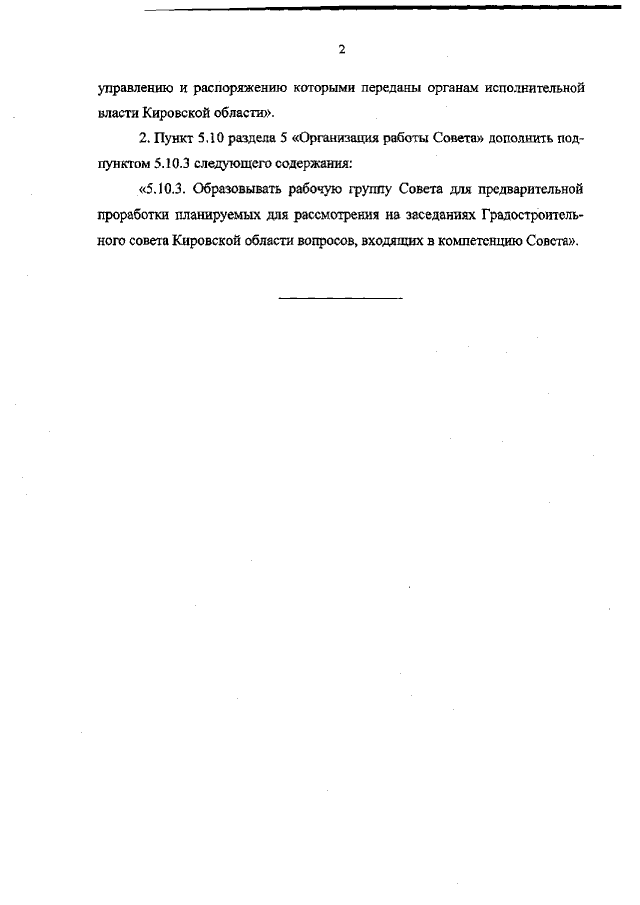 2

управлению и распоряжению которыми переданы органам исполнительной власти Кировской области».

2. Пункт 5.10 раздела 5 «Организация работы Совета» дополнить подпунктом 5.10.3 следующего содержания:

«5.10.3. Образовывать рабочую группу Совета для предварительной проработки планируемых для рассмотрения на заседаниях Градостроительного совета Кировской области вопросов, входящих в компетенцию Совета».